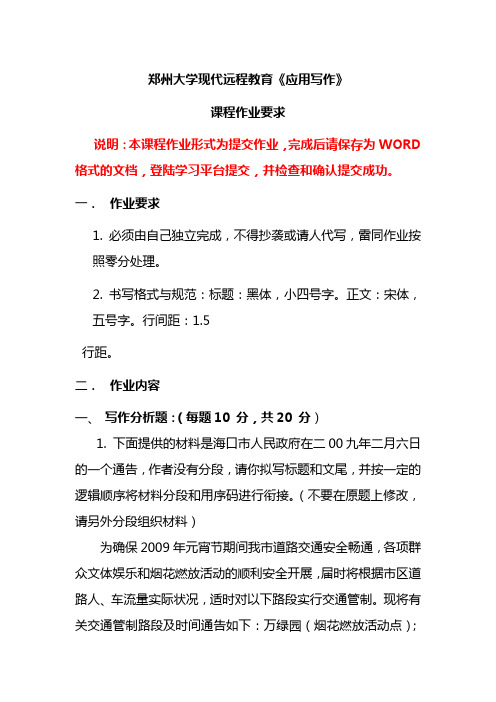 郑州大学现代远程教育《应用写作》

课程作业要求

说明：本课程作业形式为提交作业，完成后请保存为 WORD 格式的文档，登陆学习平台提交，并检查和确认提交成功。

一． 作业要求

1. 必须由自己独立完成，不得抄袭或请人代写，雷同作业按照零分处理。

2. 书写格式与规范：标题：黑体，小四号字。正文：宋体，五号字。行间距：1.5

行距。

二． 作业内容

一、 写作分析题：(每题 10 分，共 20 分)

1. 下面提供的材料是海口市人民政府在二 00 九年二月六日的一个通告，作者没有分段，请你拟写标题和文尾，并按一定的逻辑顺序将材料分段和用序码进行衔接。(不要在原题上修改，请另外分段组织材料)

为确保 2009 年元宵节期间我市道路交通安全畅通，各项群众文体娱乐和烟花燃放活动的顺利安全开展，届时将根据市区道路人、车流量实际状况，适时对以下路段实行交通管制。现将有关交通管制路段及时间通告如下：万绿园（烟花燃放活动点）；